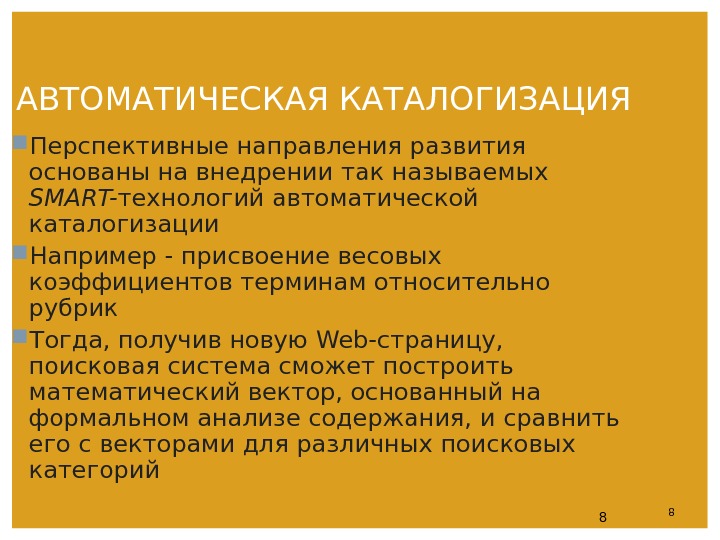 АВТОМАТИЧЕСКАЯ КАТАЛОГИЗАЦИЯ

Перспективные направления развития основаны на внедрении так называемых SMART-технологий автоматической каталогизации

Например - присвоение весовых коэффициентов терминам относительно рубрик

Тогда, получив новую Web-страницу, поисковая система сможет построить математический вектор, основанный на формальном анализе содержания, и сравнить его с векторами для различных поисковых категорий

8

8